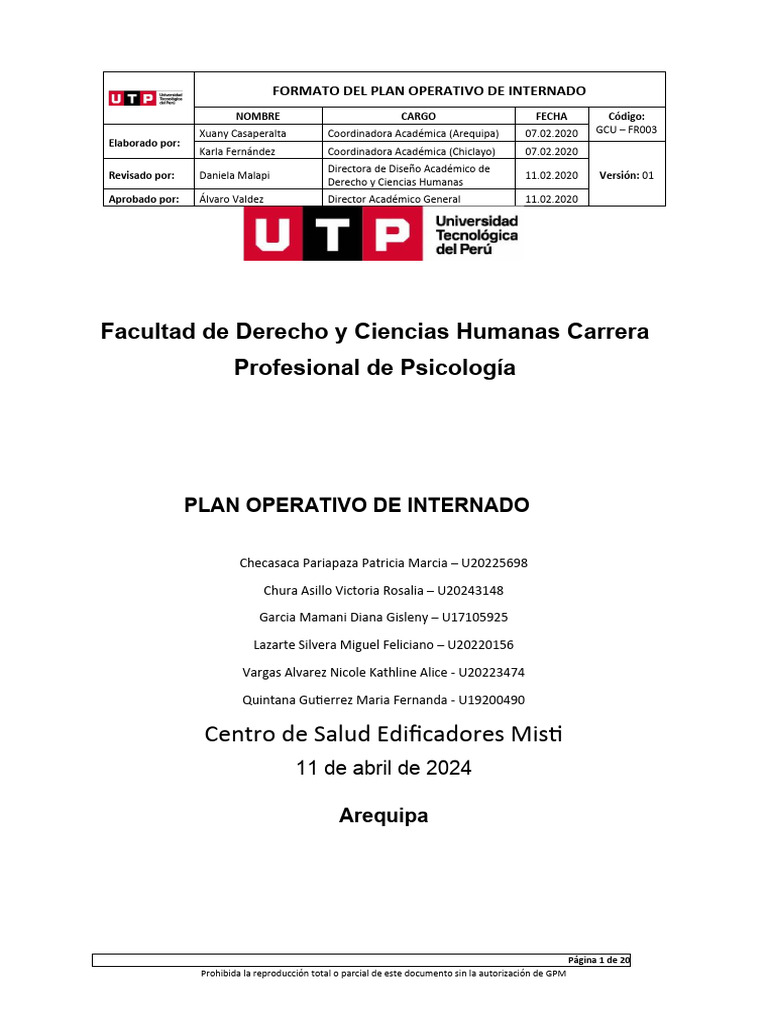 | UTP Universidad Tecnológica del Perú | FORMATO DEL PLAN OPERATIVO DE INTERNADO | | | |
|---|---|---|---|---|
| | NOMBRE | CARGO | FECHA | Código: GCU – FR003 |
| Elaborado por: | Xuany Casaperalta | Coordinadora Académica (Arequipa) | 07.02.2020 | |
| | Karla Fernández | Coordinadora Académica (Chiclayo) | 07.02.2020 | Versión: 01 |
| Revisado por: | Daniela Malapi | Directora de Diseño Académico de Derecho y Ciencias Humanas | 11.02.2020 | |
| Aprobado por: | Álvaro Valdez | Director Académico General | 11.02.2020 | |

UTP Universidad Tecnológica del Perú

Facultad de Derecho y Ciencias Humanas Carrera Profesional de Psicología

PLAN OPERATIVO DE INTERNADO

Checasaca Pariapaza Patricia Marcia – U20225698

Chura Asillo Victoria Rosalia – U20243148

Garcia Mamani Diana Gisleny – U17105925

Lazarte Silvera Miguel Feliciano – U20220156

Vargas Alvarez Nicole Kathline Alice - U20223474

Quintana Gutierrez Maria Fernanda - U19200490

Centro de Salud Edificadores Misti

11 de abril de 2024

Arequipa

Página 1 de 20

Prohibida la reproducción total o parcial de este documento sin la autorización de GPM